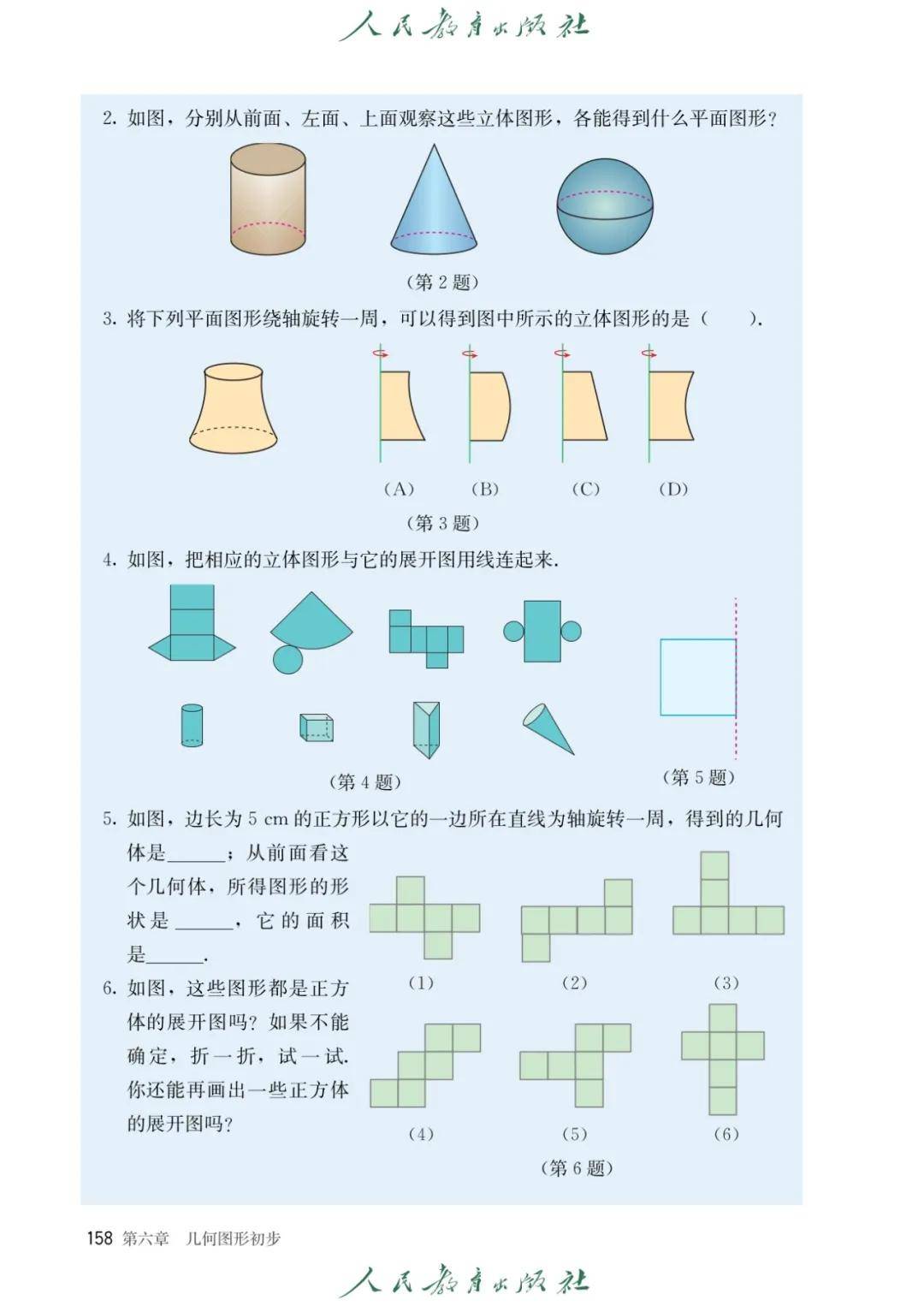 人民教育出版社

2. 如图，分别从前面、左面、上面观察这些立体图形，各能得到什么平面图形？

（第 2 题）

3. 将下列平面图形绕轴旋转一周，可以得到图中所示的立体图形的是（　　）.

(A)　(B)　(C)　(D)

（第 3 题）

4. 如图，把相应的立体图形与它的展开图用线连起来.

（第 4 题）

（第 5 题）

5. 如图，边长为 5 cm 的正方形以它的一边所在直线为轴旋转一周，得到的几何体是______；从前面看这个几何体，所得图形的形状是______，它的面积是______.

6. 如图，这些图形都是正方体的展开图吗？如果不能确定，折一折，试一试. 你还能再画出一些正方体的展开图吗？

(1)　(2)　(3)

(4)　(5)　(6)

（第 6 题）

158 第六章　几何图形初步

人民教育出版社